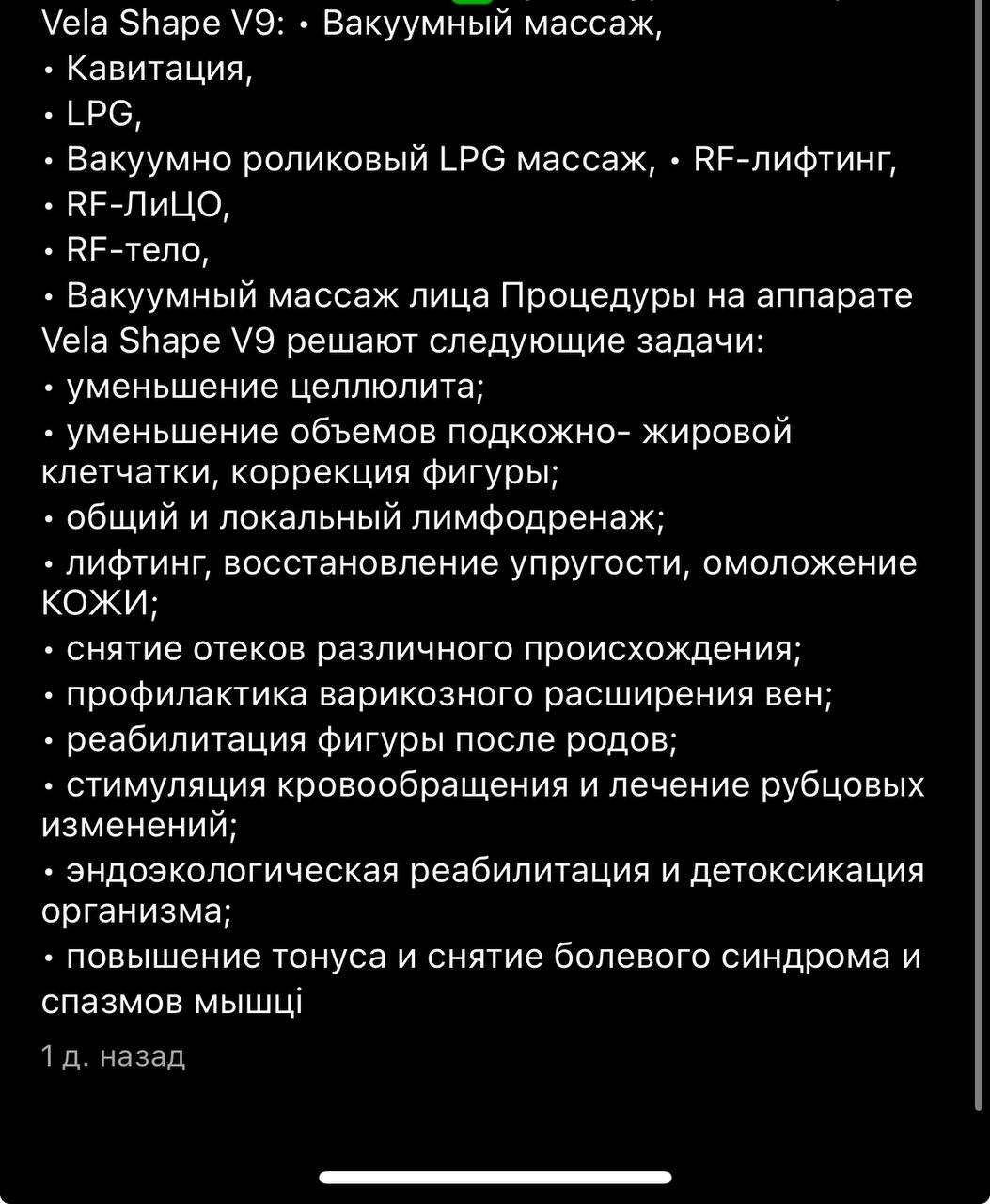 Vela Shape V9: • Вакуумный массаж,
• Кавитация,
• LPG,
• Вакуумно роликовый LPG массаж, • RF-лифтинг,
• RF-ЛиЦО,
• RF-тело,
• Вакуумный массаж лица Процедуры на аппарате Vela Shape V9 решают следующие задачи:
• уменьшение целлюлита;
• уменьшение объемов подкожно- жировой клетчатки, коррекция фигуры;
• общий и локальный лимфодренаж;
• лифтинг, восстановление упругости, омоложение КОЖИ;
• снятие отеков различного происхождения;
• профилактика варикозного расширения вен;
• реабилитация фигуры после родов;
• стимуляция кровообращения и лечение рубцовых изменений;
• эндоэкологическая реабилитация и детоксикация организма;
• повышение тонуса и снятие болевого синдрома и спазмов мышці

1 д. назад